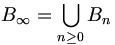 $B_\infty = \bigcup_{n \geq 0} B_n$